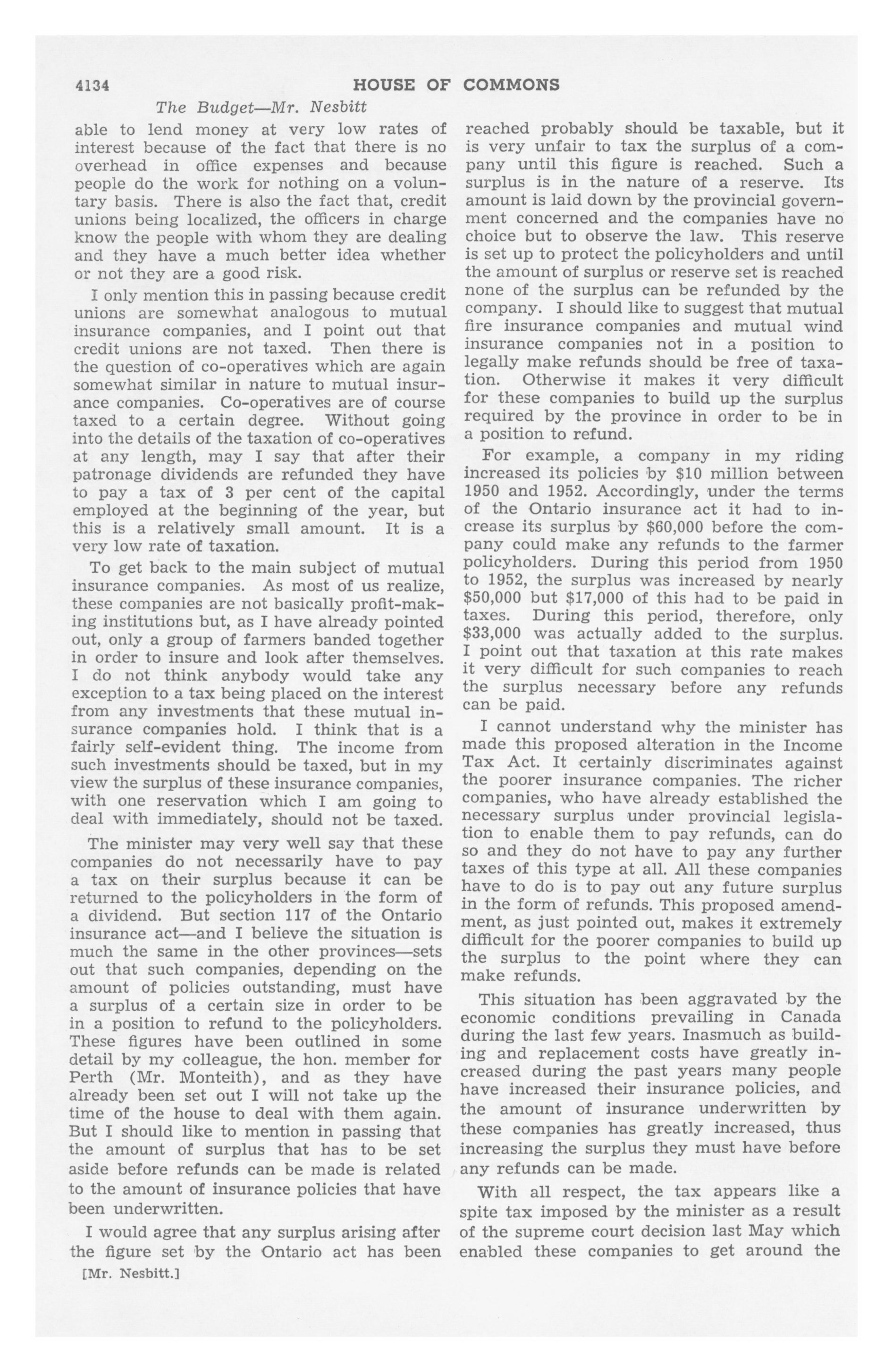 4134 HOUSE OF COMMONS

The Budget—Mr. Nesbitt

able to lend money at very low rates of interest because of the fact that there is no overhead in office expenses and because people do the work for nothing on a voluntary basis. There is also the fact that, credit unions being localized, the officers in charge know the people with whom they are dealing and they have a much better idea whether or not they are a good risk.

I only mention this in passing because credit unions are somewhat analogous to mutual insurance companies, and I point out that credit unions are not taxed. Then there is the question of co-operatives which are again somewhat similar in nature to mutual insurance companies. Co-operatives are of course taxed to a certain degree. Without going into the details of the taxation of co-operatives at any length, may I say that after their patronage dividends are refunded they have to pay a tax of 3 per cent of the capital employed at the beginning of the year, but this is a relatively small amount. It is a very low rate of taxation.

To get back to the main subject of mutual insurance companies. As most of us realize, these companies are not basically profit-making institutions but, as I have already pointed out, only a group of farmers banded together in order to insure and look after themselves. I do not think anybody would take any exception to a tax being placed on the interest from any investments that these mutual insurance companies hold. I think that is a fairly self-evident thing. The income from such investments should be taxed, but in my view the surplus of these insurance companies, with one reservation which I am going to deal with immediately, should not be taxed.

The minister may very well say that these companies do not necessarily have to pay a tax on their surplus because it can be returned to the policyholders in the form of a dividend. But section 117 of the Ontario insurance act—and I believe the situation is much the same in the other provinces—sets out that such companies, depending on the amount of policies outstanding, must have a surplus of a certain size in order to be in a position to refund to the policyholders. These figures have been outlined in some detail by my colleague, the hon. member for Perth (Mr. Monteith), and as they have already been set out I will not take up the time of the house to deal with them again. But I should like to mention in passing that the amount of surplus that has to be set aside before refunds can be made is related to the amount of insurance policies that have been underwritten.

I would agree that any surplus arising after the figure set by the Ontario act has been

[Mr. Nesbitt.]

reached probably should be taxable, but it is very unfair to tax the surplus of a company until this figure is reached. Such a surplus is in the nature of a reserve. Its amount is laid down by the provincial government concerned and the companies have no choice but to observe the law. This reserve is set up to protect the policyholders and until the amount of surplus or reserve set is reached none of the surplus can be refunded by the company. I should like to suggest that mutual fire insurance companies and mutual wind insurance companies not in a position to legally make refunds should be free of taxation. Otherwise it makes it very difficult for these companies to build up the surplus required by the province in order to be in a position to refund.

For example, a company in my riding increased its policies by \$10 million between 1950 and 1952. Accordingly, under the terms of the Ontario insurance act it had to increase its surplus by \$60,000 before the company could make any refunds to the farmer policyholders. During this period from 1950 to 1952, the surplus was increased by nearly \$50,000 but \$17,000 of this had to be paid in taxes. During this period, therefore, only \$33,000 was actually added to the surplus. I point out that taxation at this rate makes it very difficult for such companies to reach the surplus necessary before any refunds can be paid.

I cannot understand why the minister has made this proposed alteration in the Income Tax Act. It certainly discriminates against the poorer insurance companies. The richer companies, who have already established the necessary surplus under provincial legislation to enable them to pay refunds, can do so and they do not have to pay any further taxes of this type at all. All these companies have to do is to pay out any future surplus in the form of refunds. This proposed amendment, as just pointed out, makes it extremely difficult for the poorer companies to build up the surplus to the point where they can make refunds.

This situation has been aggravated by the economic conditions prevailing in Canada during the last few years. Inasmuch as building and replacement costs have greatly increased during the past years many people have increased their insurance policies, and the amount of insurance underwritten by these companies has greatly increased, thus increasing the surplus they must have before any refunds can be made.

With all respect, the tax appears like a spite tax imposed by the minister as a result of the supreme court decision last May which enabled these companies to get around the